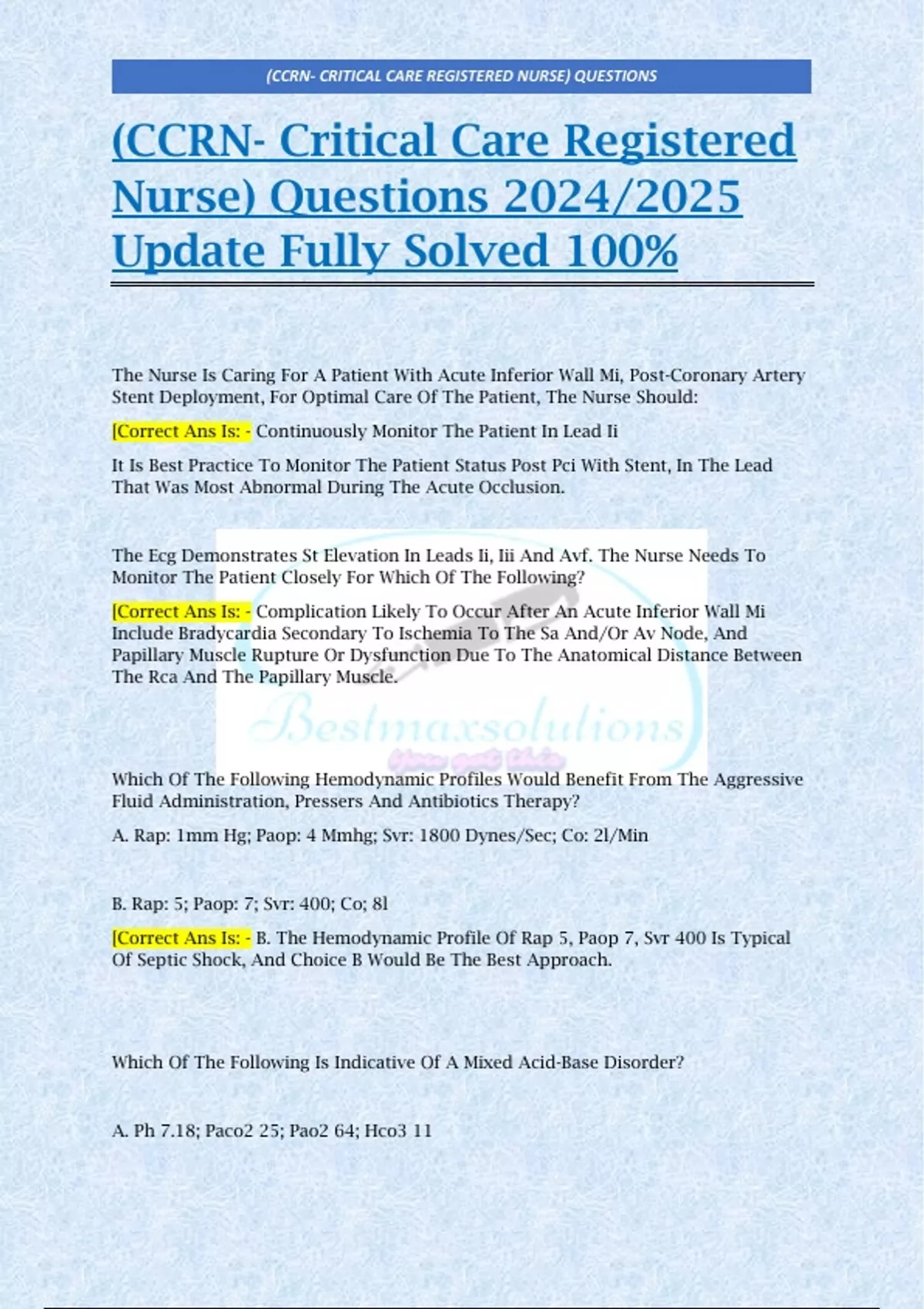 (CCRN- CRITICAL CARE REGISTERED NURSE) QUESTIONS

(CCRN- Critical Care Registered Nurse) Questions 2024/2025 Update Fully Solved 100%

The Nurse Is Caring For A Patient With Acute Inferior Wall Mi, Post-Coronary Artery Stent Deployment, For Optimal Care Of The Patient, The Nurse Should:

[Correct Ans Is: - Continuously Monitor The Patient In Lead Ii

It Is Best Practice To Monitor The Patient Status Post Pci With Stent, In The Lead That Was Most Abnormal During The Acute Occlusion.

The Ecg Demonstrates St Elevation In Leads Ii, Iii And Avf. The Nurse Needs To Monitor The Patient Closely For Which Of The Following?

[Correct Ans Is: - Complication Likely To Occur After An Acute Inferior Wall Mi Include Bradycardia Secondary To Ischemia To The Sa And/Or Av Node, And Papillary Muscle Rupture Or Dysfunction Due To The Anatomical Distance Between The Rca And The Papillary Muscle.

Bestmaxsolutions

Which Of The Following Hemodynamic Profiles Would Benefit From The Aggressive Fluid Administration, Pressers And Antibiotics Therapy?

A. Rap: 1mm Hg; Paop: 4 Mmhg; Svr: 1800 Dynes/Sec; Co: 2l/Min

B. Rap: 5; Paop: 7; Svr: 400; Co; 8l

[Correct Ans Is: - B. The Hemodynamic Profile Of Rap 5, Paop 7, Svr 400 Is Typical Of Septic Shock, And Choice B Would Be The Best Approach.

Which Of The Following Is Indicative Of A Mixed Acid-Base Disorder?

A. Ph 7.18; Paco2 25; Pao2 64; Hco3 11